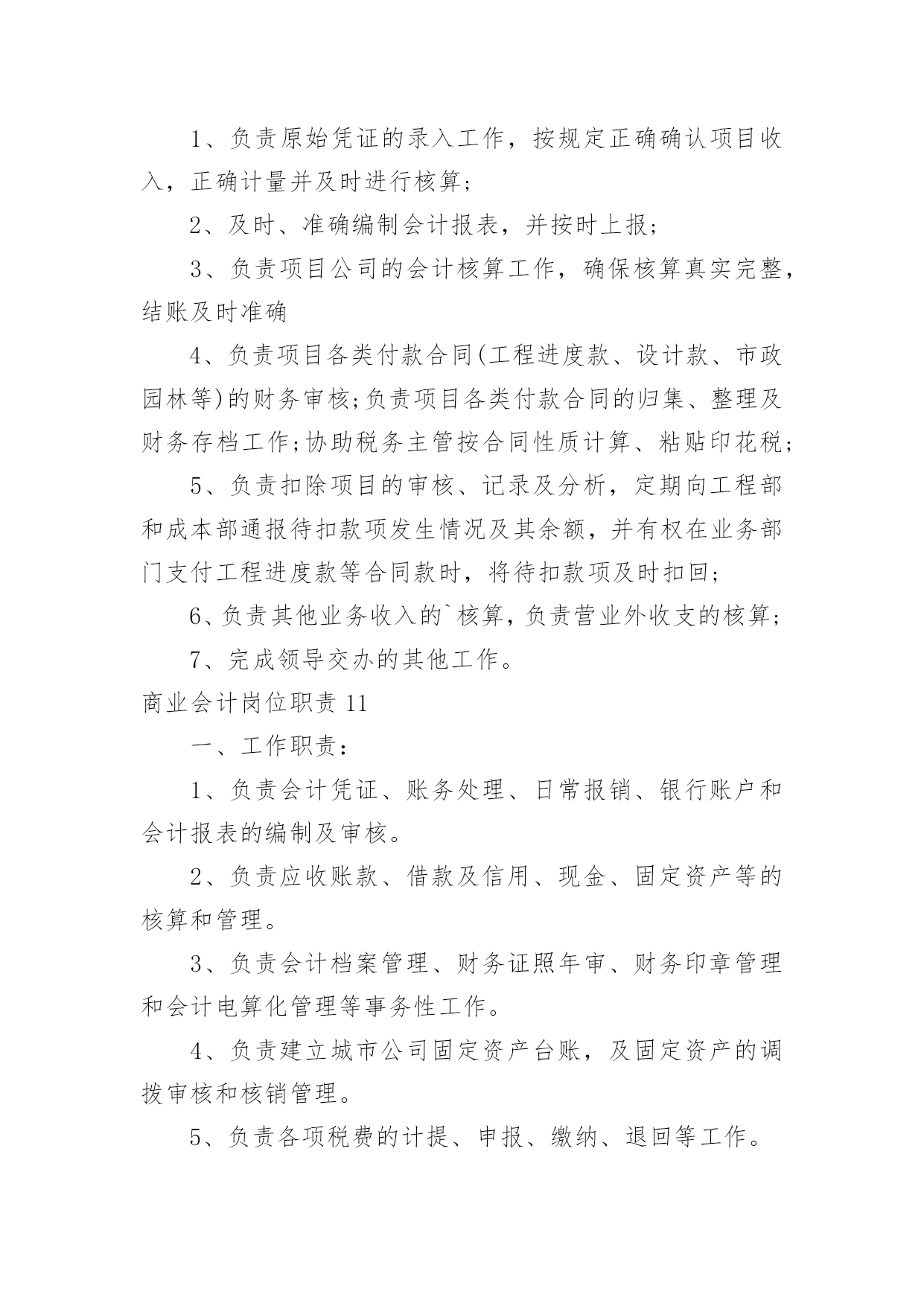 1、负责原始凭证的录入工作，按规定正确确认项目收入，正确计量并及时进行核算；

2、及时、准确编制会计报表，并按时上报；

3、负责项目公司的会计核算工作，确保核算真实完整，结账及时准确

4、负责项目各类付款合同(工程进度款、设计款、市政园林等)的财务审核;负责项目各类付款合同的归集、整理及财务存档工作;协助税务主管按合同性质计算、粘贴印花税;

5、负责扣除项目的审核、记录及分析，定期向工程部和成本部通报待扣款项发生情况及其余额，并有权在业务部门支付工程进度款等合同款时，将待扣款项及时扣回；

6、负责其他业务收入的`核算，负责营业外收支的核算；

7、完成领导交办的其他工作。

商业会计岗位职责 11

一、工作职责：

1、负责会计凭证、账务处理、日常报销、银行账户和会计报表的编制及审核。

2、负责应收账款、借款及信用、现金、固定资产等的核算和管理。

3、负责会计档案管理、财务证照年审、财务印章管理和会计电算化管理等事务性工作。

4、负责建立城市公司固定资产台账，及固定资产的调拨审核和核销管理。

5、负责各项税费的计提、申报、缴纳、退回等工作。